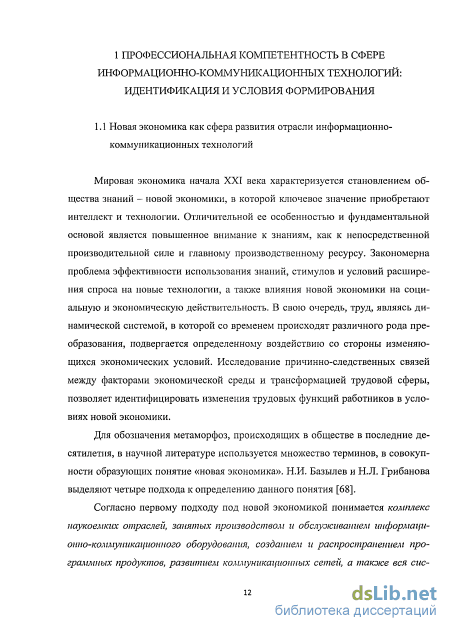 1 ПРОФЕССИОНАЛЬНАЯ КОМПЕТЕНТНОСТЬ В СФЕРЕ ИНФОРМАЦИОННО-КОММУНИКАЦИОННЫХ ТЕХНОЛОГИЙ: ИДЕНТИФИКАЦИЯ И УСЛОВИЯ ФОРМИРОВАНИЯ

1.1 Новая экономика как сфера развития отрасли информационно-коммуникационных технологий

Мировая экономика начала XXI века характеризуется становлением общества знаний – новой экономики, в которой ключевое значение приобретают интеллект и технологии. Отличительной ее особенностью и фундаментальной основой является повышенное внимание к знаниям, как к непосредственной производительной силе и главному производственному ресурсу. Закономерна проблема эффективности использования знаний, стимулов и условий расширения спроса на новые технологии, а также влияния новой экономики на социальную и экономическую действительность. В свою очередь, труд, являясь динамической системой, в которой со временем происходят различного рода преобразования, подвергается определенному воздействию со стороны изменяющихся экономических условий. Исследование причинно-следственных связей между факторами экономической среды и трансформацией трудовой сферы, позволяет идентифицировать изменения трудовых функций работников в условиях новой экономики.

Для обозначения метаморфоз, происходящих в обществе в последние десятилетия, в научной литературе используется множество терминов, в совокупности образующих понятие «новая экономика». Н.И. Базылев и Н.Л. Грибанова выделяют четыре подхода к определению данного понятия [68].

Согласно первому подходу под новой экономикой понимается комплекс наукоемких отраслей, занятых производством и обслуживанием информационно-коммуникационного оборудования, созданием и распространением программных продуктов, развитием коммуникационных сетей, а также вся сис-

12

dsLib.net
библиотека диссертаций